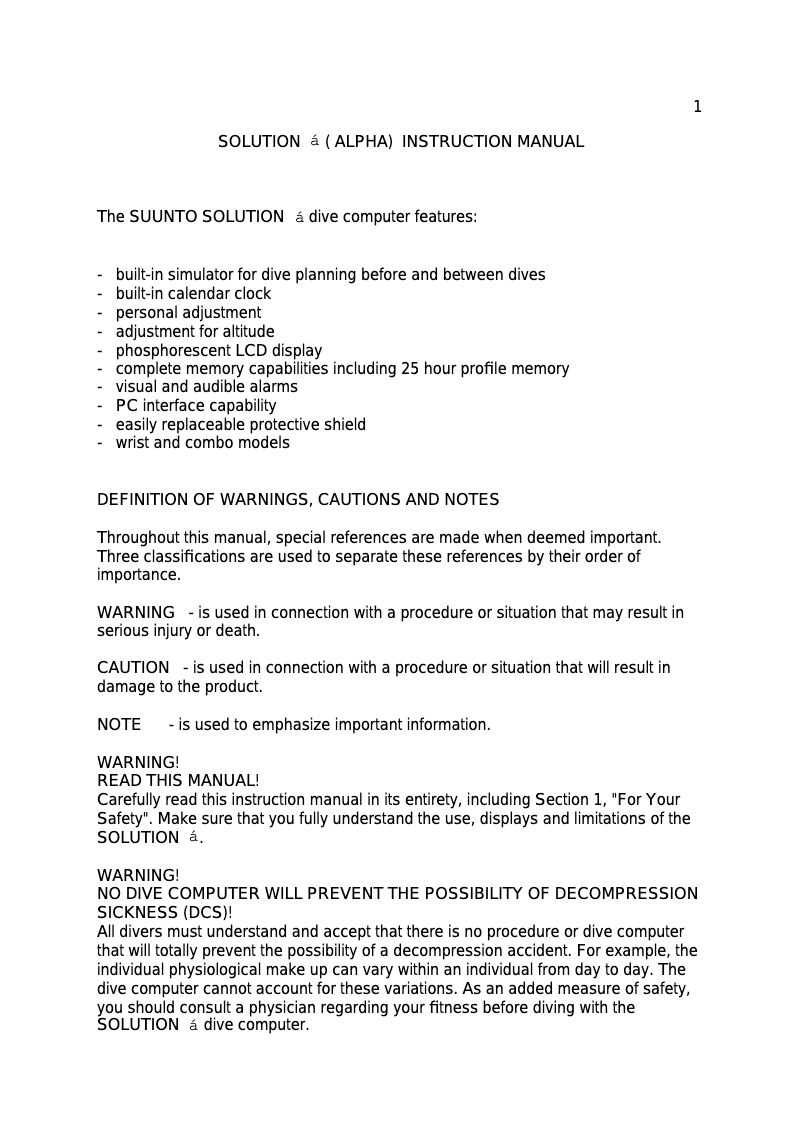 1

SOLUTION á ( ALPHA) INSTRUCTION MANUAL

The SUUNTO SOLUTION á dive computer features:

- built-in simulator for dive planning before and between dives
- built-in calendar clock
- personal adjustment
- adjustment for altitude
- phosphorescent LCD display
- complete memory capabilities including 25 hour profile memory
- visual and audible alarms
- PC interface capability
- easily replaceable protective shield
- wrist and combo models

DEFINITION OF WARNINGS, CAUTIONS AND NOTES

Throughout this manual, special references are made when deemed important. Three classifications are used to separate these references by their order of importance.

WARNING - is used in connection with a procedure or situation that may result in serious injury or death.

CAUTION - is used in connection with a procedure or situation that will result in damage to the product.

NOTE - is used to emphasize important information.

WARNING!
READ THIS MANUAL!
Carefully read this instruction manual in its entirety, including Section 1, "For Your Safety". Make sure that you fully understand the use, displays and limitations of the SOLUTION á.

WARNING!
NO DIVE COMPUTER WILL PREVENT THE POSSIBILITY OF DECOMPRESSION SICKNESS (DCS)!
All divers must understand and accept that there is no procedure or dive computer that will totally prevent the possibility of a decompression accident. For example, the individual physiological make up can vary within an individual from day to day. The dive computer cannot account for these variations. As an added measure of safety, you should consult a physician regarding your fitness before diving with the SOLUTION á dive computer.